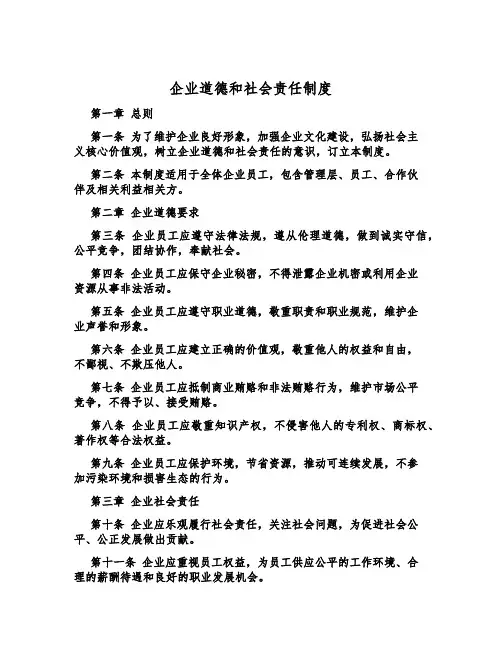 企业道德和社会责任制度

第一章 总则

第一条 为了维护企业良好形象，加强企业文化建设，弘扬社会主义核心价值观，树立企业道德和社会责任的意识，订立本制度。

第二条 本制度适用于全体企业员工，包含管理层、员工、合作伙伴及相关利益相关方。

第二章 企业道德要求

第三条 企业员工应遵守法律法规，遵从伦理道德，做到诚实守信，公平竞争，团结协作，奉献社会。

第四条 企业员工应保守企业秘密，不得泄露企业机密或利用企业资源从事非法活动。

第五条 企业员工应遵守职业道德，敬重职责和职业规范，维护企业声誉和形象。

第六条 企业员工应建立正确的价值观，敬重他人的权益和自由，不鄙视、不欺压他人。

第七条 企业员工应抵制商业贿赂和非法贿赂行为，维护市场公平竞争，不得予以、接受贿赂。

第八条 企业员工应敬重知识产权，不侵害他人的专利权、商标权、著作权等合法权益。

第九条 企业员工应保护环境，节省资源，推动可连续发展，不参加污染环境和损害生态的行为。

第三章 企业社会责任

第十条 企业应乐观履行社会责任，关注社会问题，为促进社会公平、公正发展做出贡献。

第十一条 企业应重视员工权益，为员工供应公平的工作环境、合理的薪酬待遇和良好的职业发展机会。